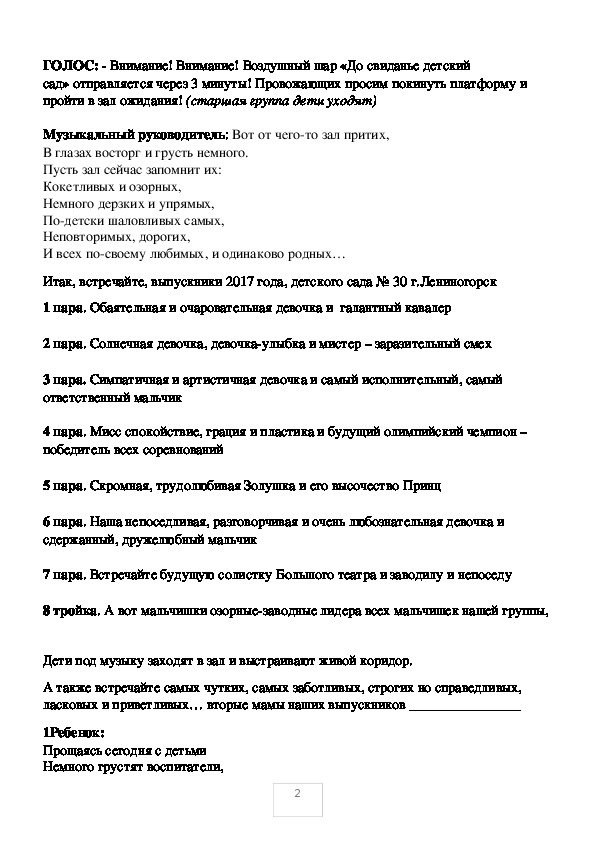 ГОЛОС: - Внимание! Внимание! Воздушный шар «До свиданье детский сад» отправляется через 3 минуты! Провожающих просим покинуть платформу и пройти в зал ожидания! (старшая группа дети уходят)

Музыкальный руководитель: Вот от чего-то зал притих,
В глазах восторг и грусть немного.
Пусть зал сейчас запомнит их:
Кокетливых и озорных,
Немного дерзких и упрямых,
По-детски шаловливых самых,
Неповторимых, дорогих,
И всех по-своему любимых, и одинаково родных…

Итак, встречайте, выпускники 2017 года, детского сада № 30 г.Лениногорск

1 пара. Обаятельная и очаровательная девочка и галантный кавалер

2 пара. Солнечная девочка, девочка-улыбка и мистер – заразительный смех

3 пара. Симпатичная и артистичная девочка и самый исполнительный, самый ответственный мальчик

4 пара. Мисс спокойствие, грация и пластика и будущий олимпийский чемпион – победитель всех соревнований

5 пара. Скромная, трудолюбивая Золушка и его высочество Принц

6 пара. Наша непоседливая, разговорчивая и очень любознательная девочка и сдержанный, дружелюбный мальчик

7 пара. Встречайте будущую солистку Большого театра и заводилу и непоседу

8 тройка. А вот мальчишки озорные-заводные лидера всех мальчишек нашей группы,

Дети под музыку заходят в зал и выстраивают живой коридор.

А также встречайте самых чутких, самых заботливых, строгих но справедливых, ласковых и приветливых… вторые мамы наших выпускников _______________

1Ребенок:
Прощаясь сегодня с детьми
Немного грустят воспитатели,

2